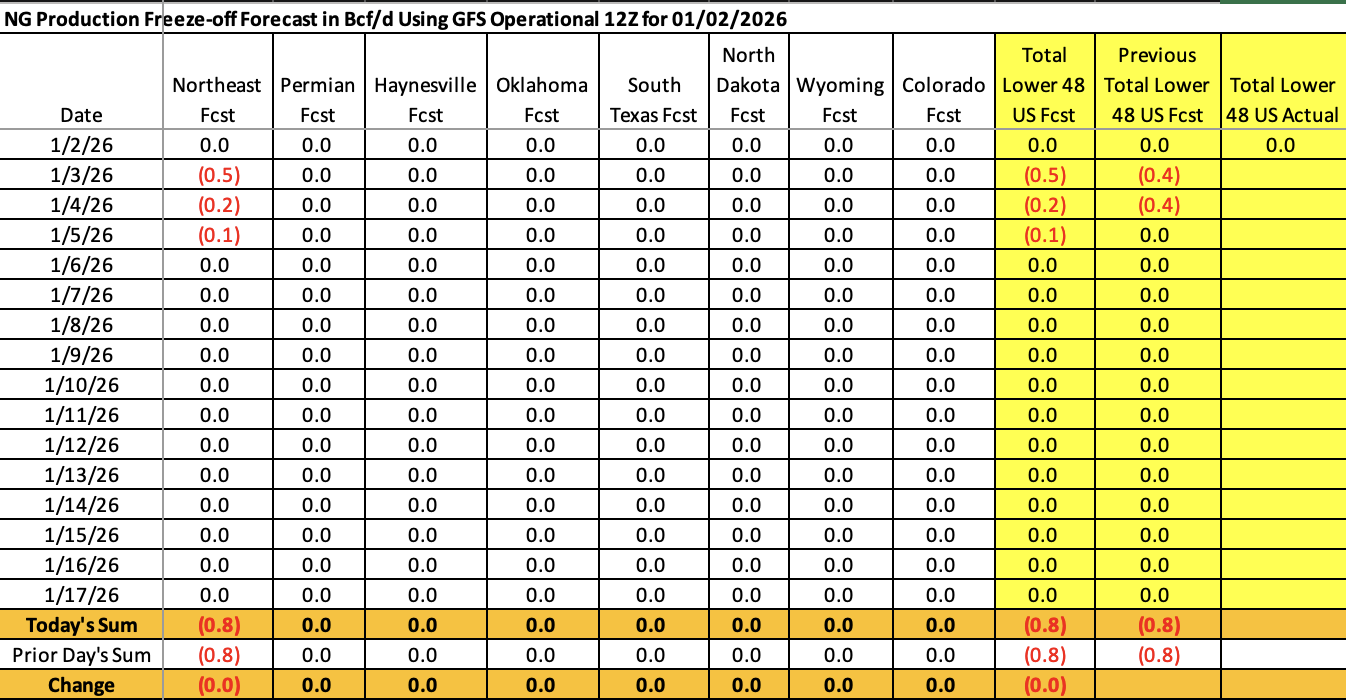 NG Production Freeze-off Forecast in Bcf/d Using GFS Operational 12Z for 01/02/2026

| Date | Northeast Fcst | Permian Fcst | Haynesville Fcst | Oklahoma Fcst | South Texas Fcst | North Dakota Fcst | Wyoming Fcst | Colorado Fcst | Total Lower 48 US Fcst | Previous Total Lower 48 US Fcst | Total Lower 48 US Actual |
|---|---|---|---|---|---|---|---|---|---|---|---|
| 1/2/26 | 0.0 | 0.0 | 0.0 | 0.0 | 0.0 | 0.0 | 0.0 | 0.0 | 0.0 | 0.0 | 0.0 |
| 1/3/26 | (0.5) | 0.0 | 0.0 | 0.0 | 0.0 | 0.0 | 0.0 | 0.0 | (0.5) | (0.4) | |
| 1/4/26 | (0.2) | 0.0 | 0.0 | 0.0 | 0.0 | 0.0 | 0.0 | 0.0 | (0.2) | (0.4) | |
| 1/5/26 | (0.1) | 0.0 | 0.0 | 0.0 | 0.0 | 0.0 | 0.0 | 0.0 | (0.1) | 0.0 | |
| 1/6/26 | 0.0 | 0.0 | 0.0 | 0.0 | 0.0 | 0.0 | 0.0 | 0.0 | 0.0 | 0.0 | |
| 1/7/26 | 0.0 | 0.0 | 0.0 | 0.0 | 0.0 | 0.0 | 0.0 | 0.0 | 0.0 | 0.0 | |
| 1/8/26 | 0.0 | 0.0 | 0.0 | 0.0 | 0.0 | 0.0 | 0.0 | 0.0 | 0.0 | 0.0 | |
| 1/9/26 | 0.0 | 0.0 | 0.0 | 0.0 | 0.0 | 0.0 | 0.0 | 0.0 | 0.0 | 0.0 | |
| 1/10/26 | 0.0 | 0.0 | 0.0 | 0.0 | 0.0 | 0.0 | 0.0 | 0.0 | 0.0 | 0.0 | |
| 1/11/26 | 0.0 | 0.0 | 0.0 | 0.0 | 0.0 | 0.0 | 0.0 | 0.0 | 0.0 | 0.0 | |
| 1/12/26 | 0.0 | 0.0 | 0.0 | 0.0 | 0.0 | 0.0 | 0.0 | 0.0 | 0.0 | 0.0 | |
| 1/13/26 | 0.0 | 0.0 | 0.0 | 0.0 | 0.0 | 0.0 | 0.0 | 0.0 | 0.0 | 0.0 | |
| 1/14/26 | 0.0 | 0.0 | 0.0 | 0.0 | 0.0 | 0.0 | 0.0 | 0.0 | 0.0 | 0.0 | |
| 1/15/26 | 0.0 | 0.0 | 0.0 | 0.0 | 0.0 | 0.0 | 0.0 | 0.0 | 0.0 | 0.0 | |
| 1/16/26 | 0.0 | 0.0 | 0.0 | 0.0 | 0.0 | 0.0 | 0.0 | 0.0 | 0.0 | 0.0 | |
| 1/17/26 | 0.0 | 0.0 | 0.0 | 0.0 | 0.0 | 0.0 | 0.0 | 0.0 | 0.0 | 0.0 | |
| Today's Sum | (0.8) | 0.0 | 0.0 | 0.0 | 0.0 | 0.0 | 0.0 | 0.0 | (0.8) | (0.8) | |
| Prior Day's Sum | (0.8) | 0.0 | 0.0 | 0.0 | 0.0 | 0.0 | 0.0 | 0.0 | (0.8) | (0.8) | |
| Change | (0.0) | 0.0 | 0.0 | 0.0 | 0.0 | 0.0 | 0.0 | 0.0 | (0.0) | | |